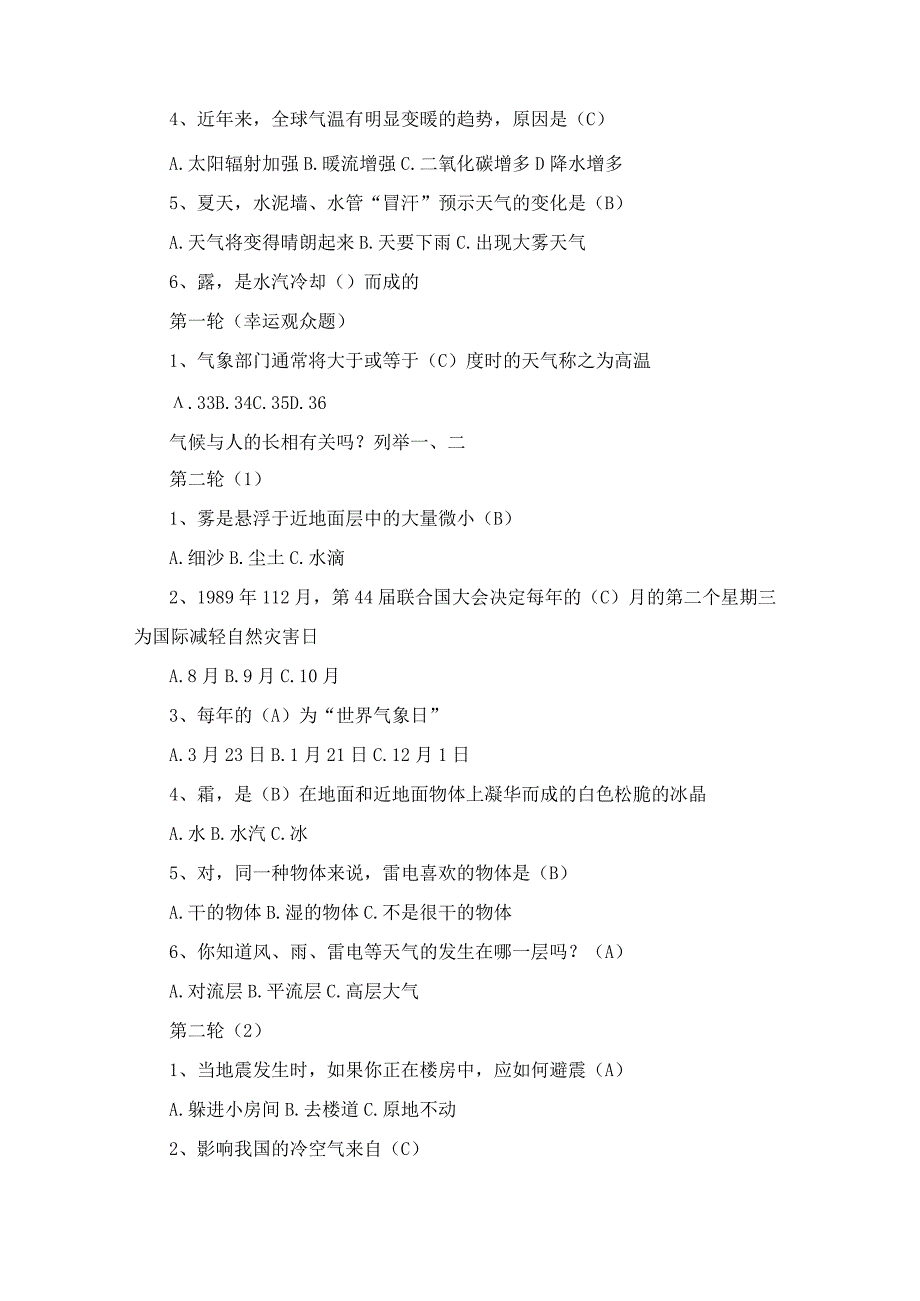 4、近年来，全球气温有明显变暖的趋势，原因是（C）

A.太阳辐射加强 B.暖流增强 C.二氧化碳增多 D 降水增多

5、夏天，水泥墙、水管“冒汗”预示天气的变化是（B）

A.天气将变得晴朗起来 B.天要下雨 C.出现大雾天气

6、露，是水汽冷却（）而成的

第一轮（幸运观众题）

1、气象部门通常将大于或等于（C）度时的天气称之为高温

A.33B.34C.35D.36

气候与人的长相有关吗？列举一、二

第二轮（1）

1、雾是悬浮于近地面层中的大量微小（B）

A.细沙 B.尘土 C.水滴

2、1989 年 112 月，第 44 届联合国大会决定每年的（C）月的第二个星期三为国际减轻自然灾害日

A.8 月 B.9 月 C.10 月

3、每年的（A）为“世界气象日”

A.3 月 23 日 B.1 月 21 日 C.12 月 1 日

4、霜，是（B）在地面和近地面物体上凝华而成的白色松脆的冰晶

A.水 B.水汽 C.冰

5、对，同一种物体来说，雷电喜欢的物体是（B）

A.干的物体 B.湿的物体 C.不是很干的物体

6、你知道风、雨、雷电等天气的发生在哪一层吗？（A）

A.对流层 B.平流层 C.高层大气

第二轮（2）

1、当地震发生时，如果你正在楼房中，应如何避震（A）

A.躲进小房间 B.去楼道 C.原地不动

2、影响我国的冷空气来自（C）